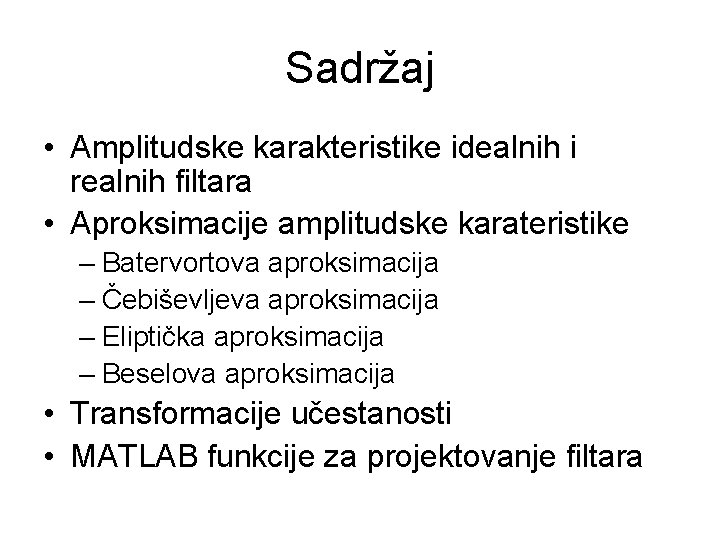 Sadržaj

• Amplitudske karakteristike idealnih i realnih filtara
• Aproksimacije amplitudske karateristike
– Batervortova aproksimacija
– Čebiševljeva aproksimacija
– Eliptička aproksimacija
– Beselova aproksimacija
• Transformacije učestanosti
• MATLAB funkcije za projektovanje filtara